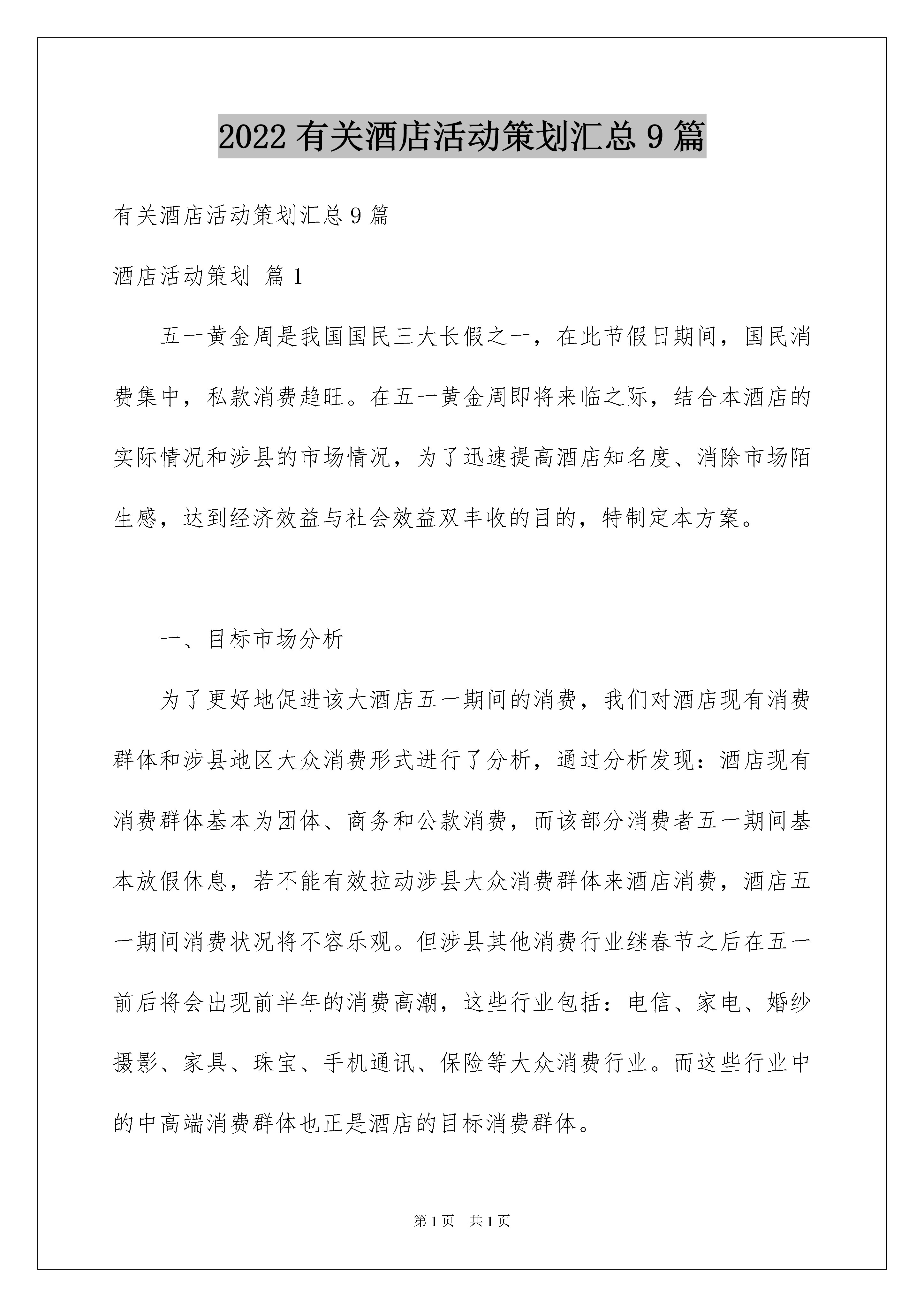 2022 有关酒店活动策划汇总 9 篇

有关酒店活动策划汇总 9 篇

酒店活动策划 篇 1

五一黄金周是我国国民三大长假之一，在此节假日期间，国民消费集中，私款消费趋旺。在五一黄金周即将来临之际，结合本酒店的实际情况和涉县的市场情况，为了迅速提高酒店知名度、消除市场陌生感，达到经济效益与社会效益双丰收的目的，特制定本方案。

一、目标市场分析

为了更好地促进该大酒店五一期间的消费，我们对酒店现有消费群体和涉县地区大众消费形式进行了分析，通过分析发现：酒店现有消费群体基本为团体、商务和公款消费，而该部分消费者五一期间基本放假休息，若不能有效拉动涉县大众消费群体来酒店消费，酒店五一期间消费状况将不容乐观。但涉县其他消费行业继春节之后在五一前后将会出现前半年的消费高潮，这些行业包括：电信、家电、婚纱摄影、家具、珠宝、手机通讯、保险等大众消费行业。而这些行业中的中高端消费群体也正是酒店的目标消费群体。

第 1 页 共 1 页